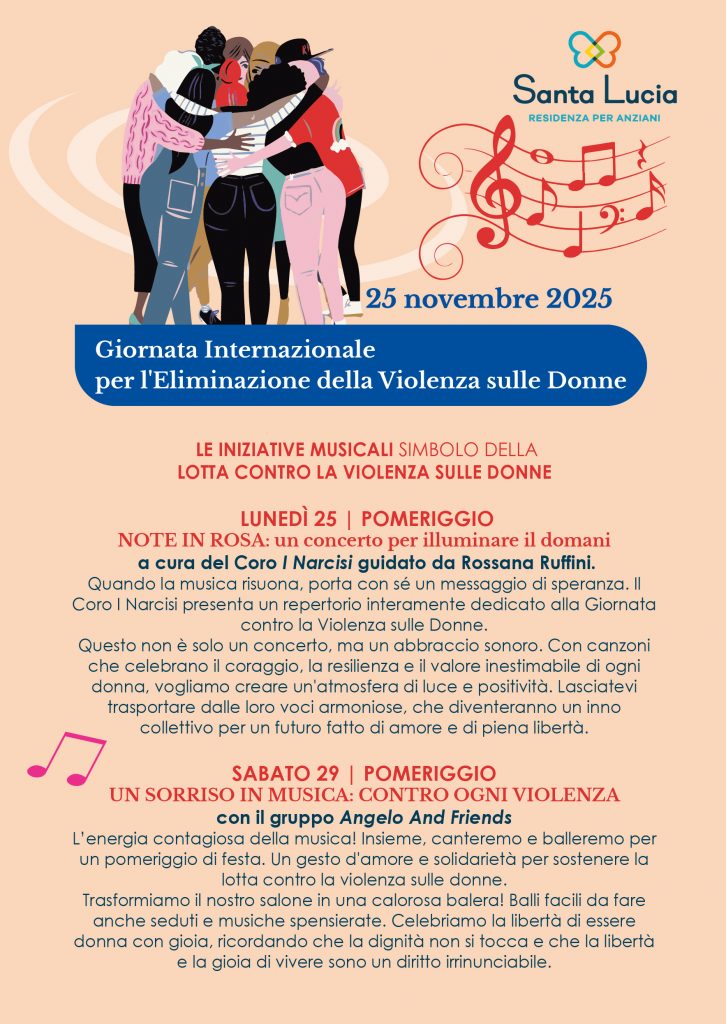 Santa Lucia
RESIDENZA PER ANZIANI

25 novembre 2025

Giornata Internazionale
per l'Eliminazione della Violenza sulle Donne

LE INIZIATIVE MUSICALI SIMBOLO DELLA
LOTTA CONTRO LA VIOLENZA SULLE DONNE

LUNEDÌ 25 | POMERIGGIO
NOTE IN ROSA: un concerto per illuminare il domani
a cura del Coro I Narcisi guidato da Rossana Ruffini.
Quando la musica risuona, porta con sé un messaggio di speranza. Il Coro I Narcisi presenta un repertorio interamente dedicato alla Giornata contro la Violenza sulle Donne.
Questo non è solo un concerto, ma un abbraccio sonoro. Con canzoni che celebrano il coraggio, la resilienza e il valore inestimabile di ogni donna, vogliamo creare un'atmosfera di luce e positività. Lasciatevi trasportare dalle loro voci armoniose, che diventeranno un inno collettivo per un futuro fatto di amore e di piena libertà.

SABATO 29 | POMERIGGIO
UN SORRISO IN MUSICA: CONTRO OGNI VIOLENZA
con il gruppo Angelo And Friends
L'energia contagiosa della musica! Insieme, canteremo e balleremo per un pomeriggio di festa. Un gesto d'amore e solidarietà per sostenere la lotta contro la violenza sulle donne.
Trasformiamo il nostro salone in una calorosa balera! Balli facili da fare anche seduti e musiche spensierate. Celebriamo la libertà di essere donna con gioia, ricordando che la dignità non si tocca e che la libertà e la gioia di vivere sono un diritto irrinunciabile.